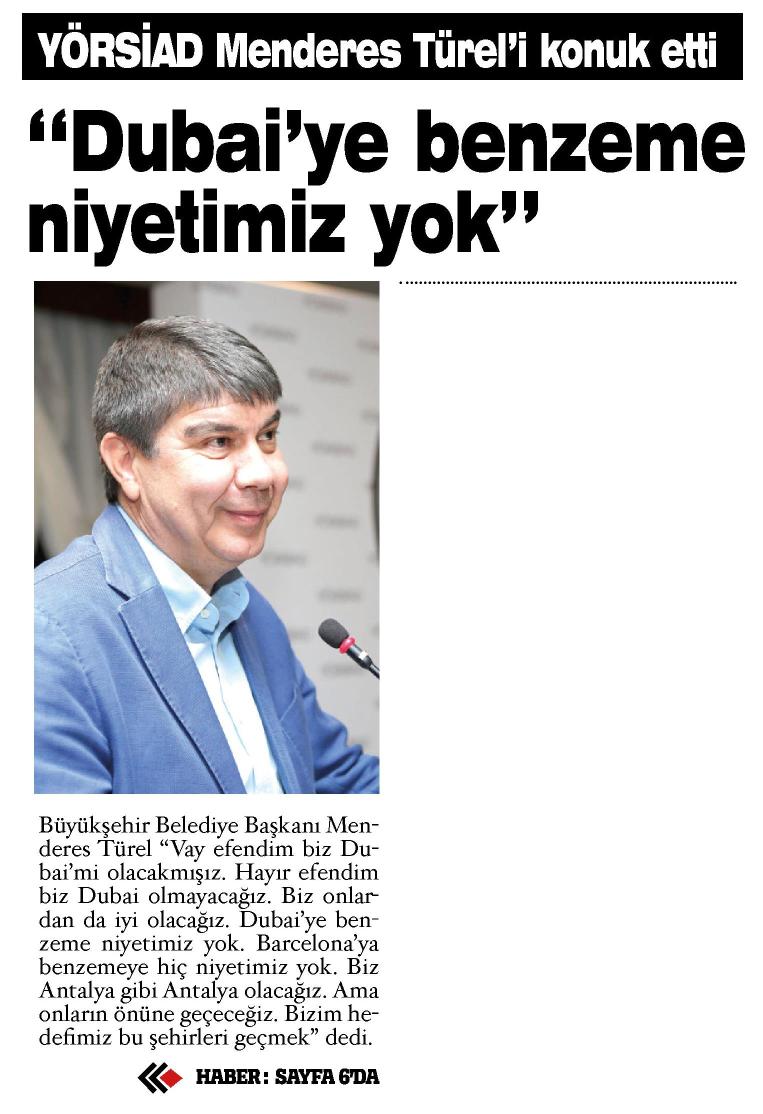 YÖRSİAD Menderes Türel'i konuk etti

"Dubai'ye benzeme niyetimiz yok"

Büyükşehir Belediye Başkanı Menderes Türel "Vay efendim biz Dubai'mi olacakmışız. Hayır efendim biz Dubai olmayacağız. Biz onlardan da iyi olacağız. Dubai'ye benzeme niyetimiz yok. Barcelona'ya benzemeye hiç niyetimiz yok. Biz Antalya gibi Antalya olacağız. Ama onların önüne geçeceğiz. Bizim hedefimiz bu şehirleri geçmek" dedi.

HABER : SAYFA 6'DA